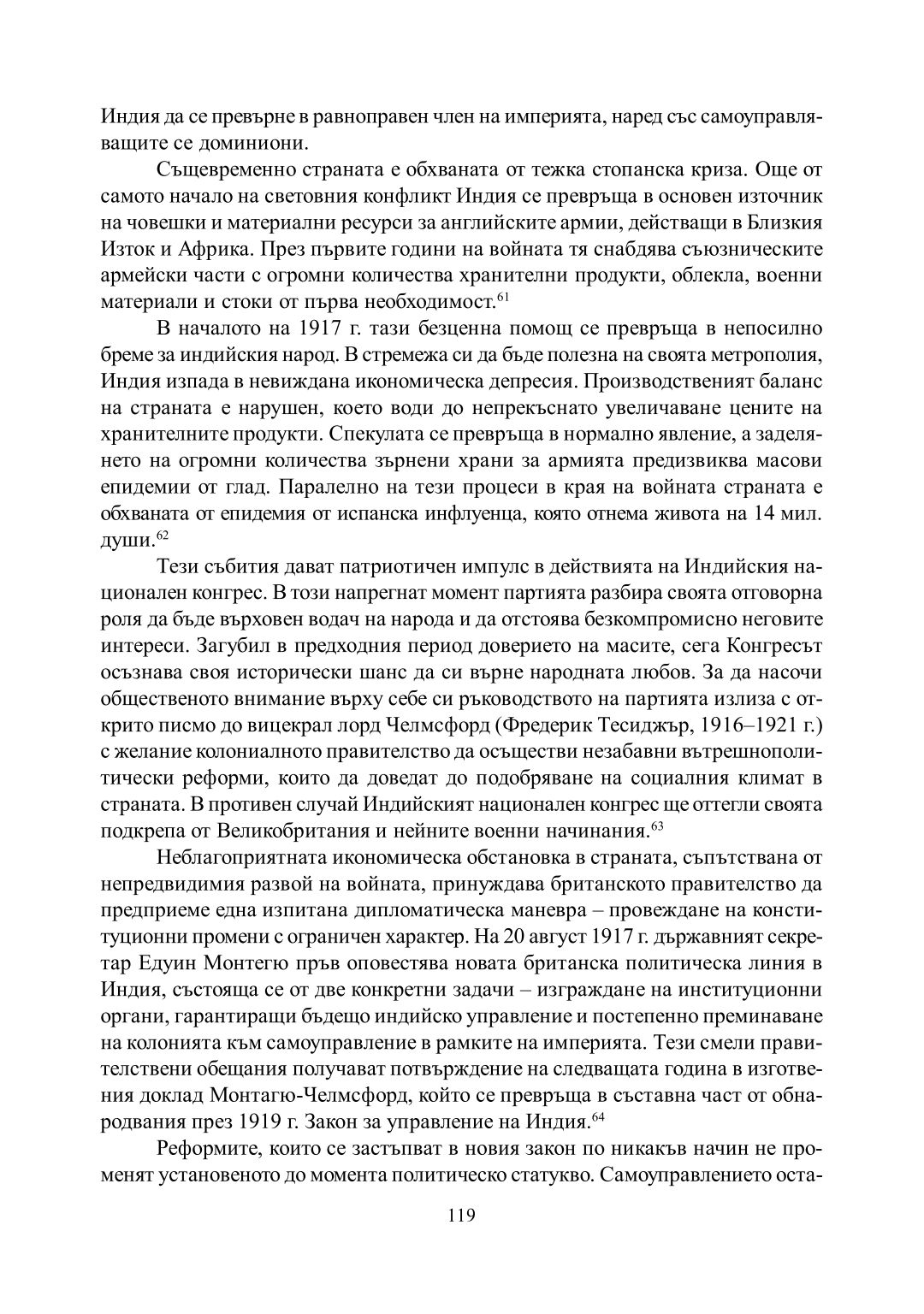 Индия да се превърне в равноправен член на империята, наред със самоуправляващите се доминиони.

Същевременно страната е обхваната от тежка стопанска криза. Още от самото начало на световния конфликт Индия се превръща в основен източник на човешки и материални ресурси за английските армии, действащи в Близкия Изток и Африка. През първите години на войната тя снабдява съюзническите армейски части с огромни количества хранителни продукти, облекла, военни материали и стоки от първа необходимост.$^{61}$

В началото на 1917 г. тази безценна помощ се превръща в непосилно бреме за индийския народ. В стремежа си да бъде полезна на своята метрополия, Индия изпада в невиждана икономическа депресия. Производственият баланс на страната е нарушен, което води до непрекъснато увеличаване цените на хранителните продукти. Спекулата се превръща в нормално явление, а заделянето на огромни количества зърнени храни за армията предизвиква масови епидемии от глад. Паралелно на тези процеси в края на войната страната е обхваната от епидемия от испанска инфлуенца, която отнема живота на 14 мил. души.$^{62}$

Тези събития дават патриотичен импулс в действията на Индийския национален конгрес. В този напрегнат момент партията разбира своята отговорна роля да бъде върховен водач на народа и да отстоява безкомпромисно неговите интереси. Загубил в предходния период доверието на масите, сега Конгресът осъзнава своя исторически шанс да си върне народната любов. За да насочи общественото внимание върху себе си ръководството на партията излиза с открито писмо до вицекрал лорд Челмсфорд (Фредерик Тесиджър, 1916–1921 г.) с желание колониалното правителство да осъществи незабавни вътрешнополитически реформи, които да доведат до подобряване на социалния климат в страната. В противен случай Индийският национален конгрес ще оттегли своята подкрепа от Великобритания и нейните военни начинания.$^{63}$

Неблагоприятната икономическа обстановка в страната, съпътствана от непредвидимия развой на войната, принуждава британското правителство да предприеме една изпитана дипломатическа маневра – провеждане на конституционни промени с ограничен характер. На 20 август 1917 г. държавният секретар Едуин Монтегю пръв оповестява новата британска политическа линия в Индия, състояща се от две конкретни задачи – изграждане на институционни органи, гарантиращи бъдещо индийско управление и постепенно преминаване на колонията към самоуправление в рамките на империята. Тези смели правителствени обещания получават потвърждение на следващата година в изготвения доклад Монтагю-Челмсфорд, който се превръща в съставна част от обнародвания през 1919 г. Закон за управление на Индия.$^{64}$

Реформите, които се застъпват в новия закон по никакъв начин не променят установеното до момента политическо статукво. Самоуправлението оста-

119